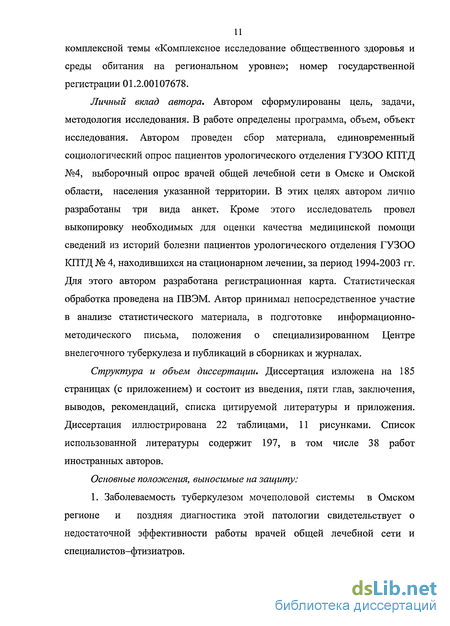 11

комплексной темы «Комплексное исследование общественного здоровья и среды обитания на региональном уровне»; номер государственной регистрации 01.2.00107678.

Личный вклад автора. Автором сформулированы цель, задачи, методология исследования. В работе определены программа, объем, объект исследования. Автором проведен сбор материала, единовременный социологический опрос пациентов урологического отделения ГУЗОО КПТД №4, выборочный опрос врачей общей лечебной сети в Омске и Омской области, населения указанной территории. В этих целях автором лично разработаны три вида анкет. Кроме этого исследователь провел выкопировку необходимых для оценки качества медицинской помощи сведений из историй болезни пациентов урологического отделения ГУЗОО КПТД № 4, находившихся на стационарном лечении, за период 1994-2003 гг. Для этого автором разработана регистрационная карта. Статистическая обработка проведена на ПВЭМ. Автор принимал непосредственное участие в анализе статистического материала, в подготовке информационно-методического письма, положения о специализированном Центре внелегочного туберкулеза и публикаций в сборниках и журналах.

Структура и объем диссертации. Диссертация изложена на 185 страницах (с приложением) и состоит из введения, пяти глав, заключения, выводов, рекомендаций, списка цитируемой литературы и приложения. Диссертация иллюстрирована 22 таблицами, 11 рисунками. Список использованной литературы содержит 197, в том числе 38 работ иностранных авторов.

Основные положения, выносимые на защиту:

1. Заболеваемость туберкулезом мочеполовой системы в Омском регионе и поздняя диагностика этой патологии свидетельствует о недостаточной эффективности работы врачей общей лечебной сети и специалистов–фтизиатров.

dsLib.net
библиотека диссертаций